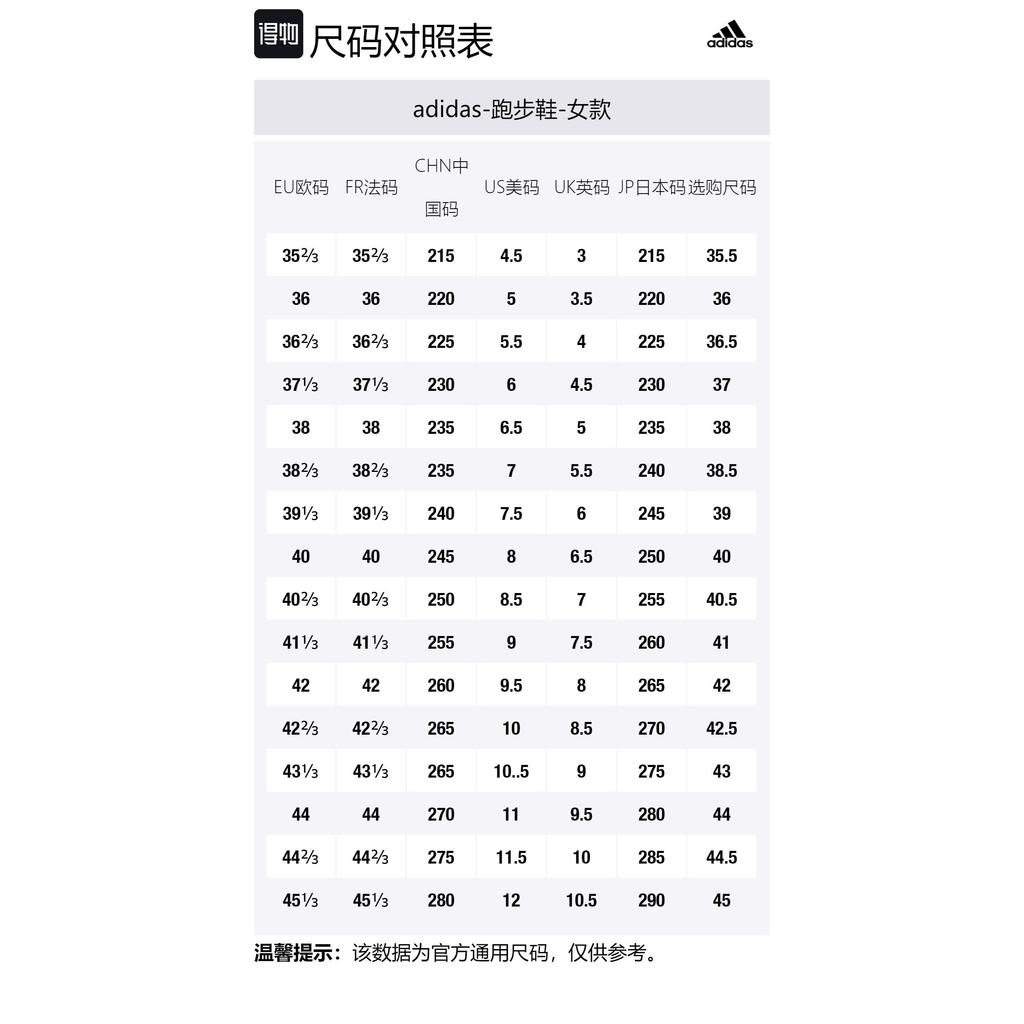 得物 尺码对照表

adidas

adidas-跑步鞋-女款

| EU欧码 | FR法码 | CHN中国码 | US美码 | UK英码 | JP日本码 | 选购尺码 |
|---|---|---|---|---|---|---|
| 35⅔ | 35⅔ | 215 | 4.5 | 3 | 215 | 35.5 |
| 36 | 36 | 220 | 5 | 3.5 | 220 | 36 |
| 36⅔ | 36⅔ | 225 | 5.5 | 4 | 225 | 36.5 |
| 37⅓ | 37⅓ | 230 | 6 | 4.5 | 230 | 37 |
| 38 | 38 | 235 | 6.5 | 5 | 235 | 38 |
| 38⅔ | 38⅔ | 235 | 7 | 5.5 | 240 | 38.5 |
| 39⅓ | 39⅓ | 240 | 7.5 | 6 | 245 | 39 |
| 40 | 40 | 245 | 8 | 6.5 | 250 | 40 |
| 40⅔ | 40⅔ | 250 | 8.5 | 7 | 255 | 40.5 |
| 41⅓ | 41⅓ | 255 | 9 | 7.5 | 260 | 41 |
| 42 | 42 | 260 | 9.5 | 8 | 265 | 42 |
| 42⅔ | 42⅔ | 265 | 10 | 8.5 | 270 | 42.5 |
| 43⅓ | 43⅓ | 265 | 10..5 | 9 | 275 | 43 |
| 44 | 44 | 270 | 11 | 9.5 | 280 | 44 |
| 44⅔ | 44⅔ | 275 | 11.5 | 10 | 285 | 44.5 |
| 45⅓ | 45⅓ | 280 | 12 | 10.5 | 290 | 45 |

温馨提示：该数据为官方通用尺码，仅供参考。